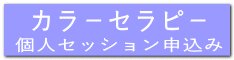 カラーセラピー
個人セッション申込み